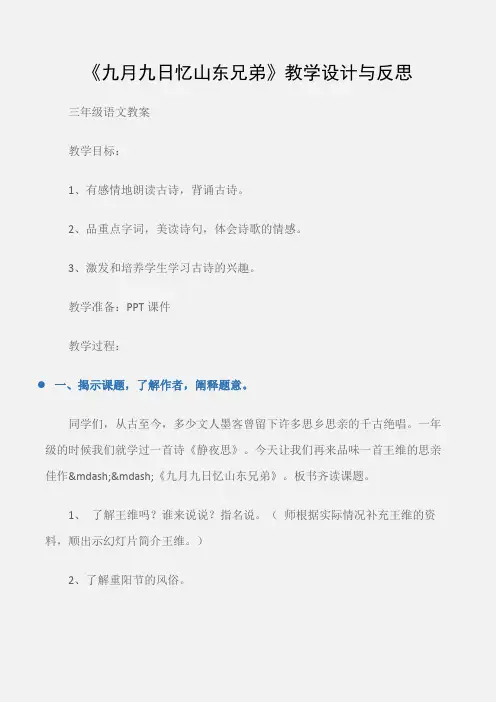 《九月九日忆山东兄弟》教学设计与反思

三年级语文教案

教学目标：

1、有感情地朗读古诗，背诵古诗。

2、品重点字词，美读诗句，体会诗歌的情感。

3、激发和培养学生学习古诗的兴趣。

教学准备：PPT 课件

教学过程：

一、揭示课题，了解作者，阐释题意。

同学们，从古至今，多少文人墨客曾留下许多思乡思亲的千古绝唱。一年级的时候我们就学过一首诗《静夜思》。今天让我们再来品味一首王维的思亲佳作&mdash;&mdash;《九月九日忆山东兄弟》。板书齐读课题。

1、 了解王维吗？谁来说说？指名说。（ 师根据实际情况补充王维的资料，顺出示幻灯片简介王维。）

2、了解重阳节的风俗。